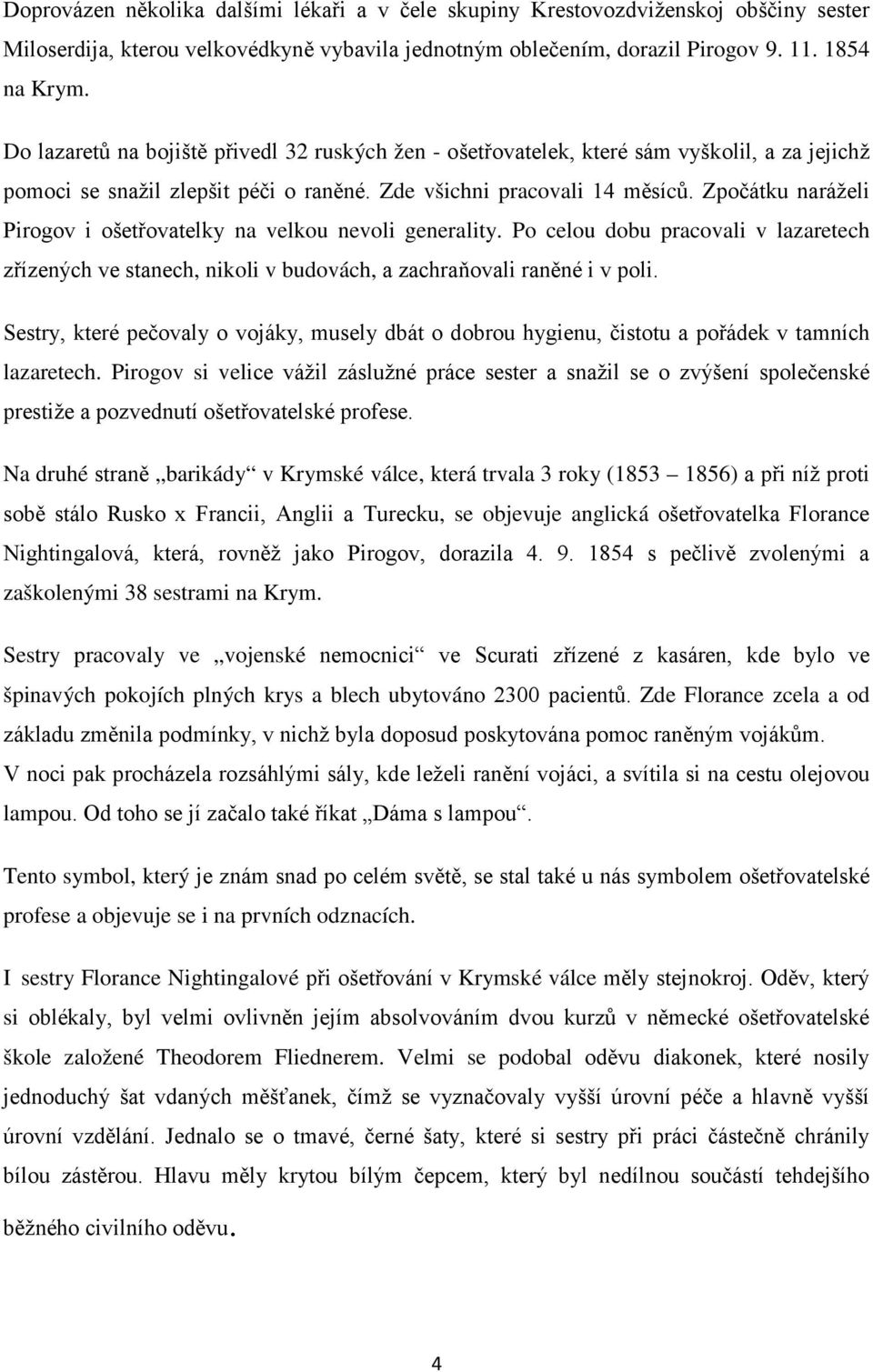 Doprovázen několika dalšími lékaři a v čele skupiny Krestovozdviženskoj obščiny sester Miloserdija, kterou velkovédkyně vybavila jednotným oblečením, dorazil Pirogov 9. 11. 1854 na Krym.

Do lazaretů na bojiště přivedl 32 ruských žen - ošetřovatelek, které sám vyškolil, a za jejichž pomoci se snažil zlepšit péči o raněné. Zde všichni pracovali 14 měsíců. Zpočátku naráželi Pirogov i ošetřovatelky na velkou nevoli generality. Po celou dobu pracovali v lazaretech zřízených ve stanech, nikoli v budovách, a zachraňovali raněné i v poli.

Sestry, které pečovaly o vojáky, musely dbát o dobrou hygienu, čistotu a pořádek v tamních lazaretech. Pirogov si velice vážil záslužné práce sester a snažil se o zvýšení společenské prestiže a pozvednutí ošetřovatelské profese.

Na druhé straně „barikády“ v Krymské válce, která trvala 3 roky (1853 – 1856) a při níž proti sobě stálo Rusko x Francii, Anglii a Turecku, se objevuje anglická ošetřovatelka Florance Nightingalová, která, rovněž jako Pirogov, dorazila 4. 9. 1854 s pečlivě zvolenými a zaškolenými 38 sestrami na Krym.

Sestry pracovaly ve „vojenské nemocnici“ ve Scurati zřízené z kasáren, kde bylo ve špinavých pokojích plných krys a blech ubytováno 2300 pacientů. Zde Florance zcela a od základu změnila podmínky, v nichž byla doposud poskytována pomoc raněným vojákům.
V noci pak procházela rozsáhlými sály, kde leželi ranění vojáci, a svítila si na cestu olejovou lampou. Od toho se jí začalo také říkat „Dáma s lampou“.

Tento symbol, který je znám snad po celém světě, se stal také u nás symbolem ošetřovatelské profese a objevuje se i na prvních odznacích.

I sestry Florance Nightingalové při ošetřování v Krymské válce měly stejnokroj. Oděv, který si oblékaly, byl velmi ovlivněn jejím absolvováním dvou kurzů v německé ošetřovatelské škole založené Theodorem Fliednerem. Velmi se podobal oděvu diakonek, které nosily jednoduchý šat vdaných měšťanek, čímž se vyznačovaly vyšší úrovní péče a hlavně vyšší úrovní vzdělání. Jednalo se o tmavé, černé šaty, které si sestry při práci částečně chránily bílou zástěrou. Hlavu měly krytou bílým čepcem, který byl nedílnou součástí tehdejšího běžného civilního oděvu.

4